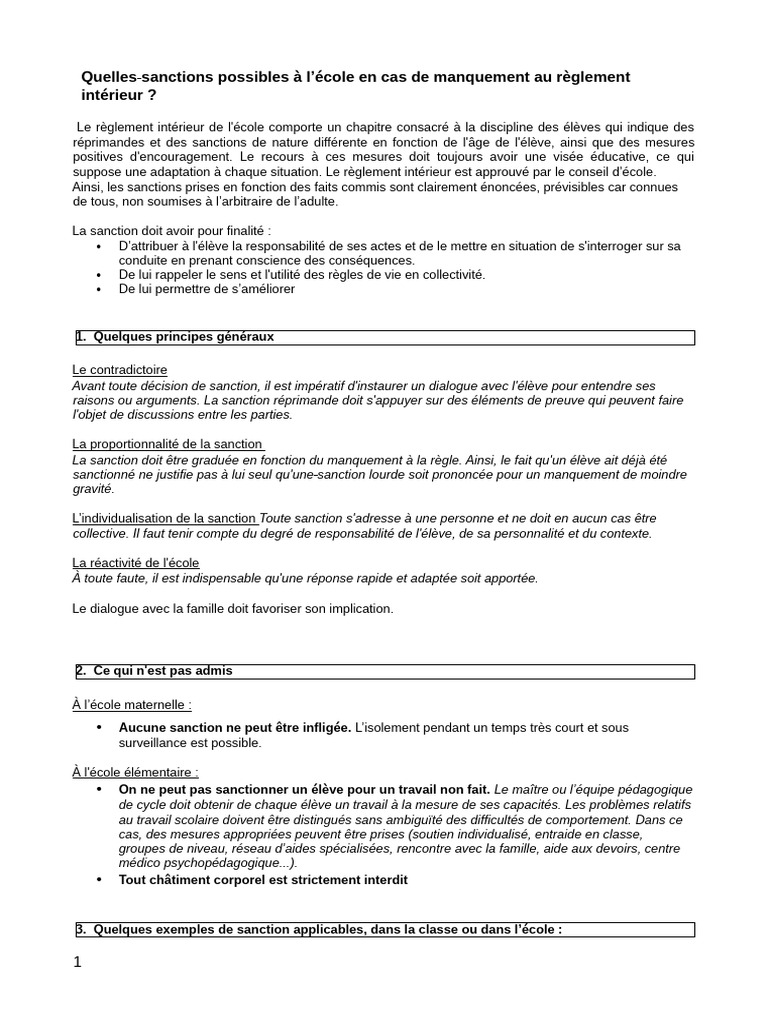 Quelles-sanctions possibles à l'école en cas de manquement au règlement intérieur ?

Le règlement intérieur de l'école comporte un chapitre consacré à la discipline des élèves qui indique des réprimandes et des sanctions de nature différente en fonction de l'âge de l'élève, ainsi que des mesures positives d'encouragement. Le recours à ces mesures doit toujours avoir une visée éducative, ce qui suppose une adaptation à chaque situation. Le règlement intérieur est approuvé par le conseil d'école.
Ainsi, les sanctions prises en fonction des faits commis sont clairement énoncées, prévisibles car connues de tous, non soumises à l'arbitraire de l'adulte.

La sanction doit avoir pour finalité :
• D'attribuer à l'élève la responsabilité de ses actes et de le mettre en situation de s'interroger sur sa conduite en prenant conscience des conséquences.
• De lui rappeler le sens et l'utilité des règles de vie en collectivité.
• De lui permettre de s'améliorer

1. Quelques principes généraux

Le contradictoire
Avant toute décision de sanction, il est impératif d'instaurer un dialogue avec l'élève pour entendre ses raisons ou arguments. La sanction réprimande doit s'appuyer sur des éléments de preuve qui peuvent faire l'objet de discussions entre les parties.

La proportionnalité de la sanction
La sanction doit être graduée en fonction du manquement à la règle. Ainsi, le fait qu'un élève ait déjà été sanctionné ne justifie pas à lui seul qu'une-sanction lourde soit prononcée pour un manquement de moindre gravité.

L'individualisation de la sanction Toute sanction s'adresse à une personne et ne doit en aucun cas être collective. Il faut tenir compte du degré de responsabilité de l'élève, de sa personnalité et du contexte.

La réactivité de l'école
À toute faute, il est indispensable qu'une réponse rapide et adaptée soit apportée.

Le dialogue avec la famille doit favoriser son implication.

2. Ce qui n'est pas admis

À l'école maternelle :
• Aucune sanction ne peut être infligée. L'isolement pendant un temps très court et sous surveillance est possible.

À l'école élémentaire :
• On ne peut pas sanctionner un élève pour un travail non fait. Le maître ou l'équipe pédagogique de cycle doit obtenir de chaque élève un travail à la mesure de ses capacités. Les problèmes relatifs au travail scolaire doivent être distingués sans ambiguïté des difficultés de comportement. Dans ce cas, des mesures appropriées peuvent être prises (soutien individualisé, entraide en classe, groupes de niveau, réseau d'aides spécialisées, rencontre avec la famille, aide aux devoirs, centre médico psychopédagogique...).
• Tout châtiment corporel est strictement interdit

3. Quelques exemples de sanction applicables, dans la classe ou dans l'école :

1